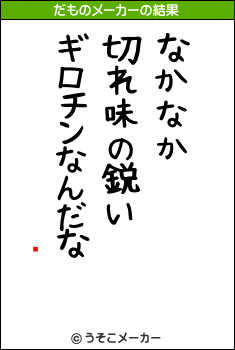 だものメーカーの結果

なかなか
切れ味の鋭い
ギロチンなんだな

© うそこメーカー